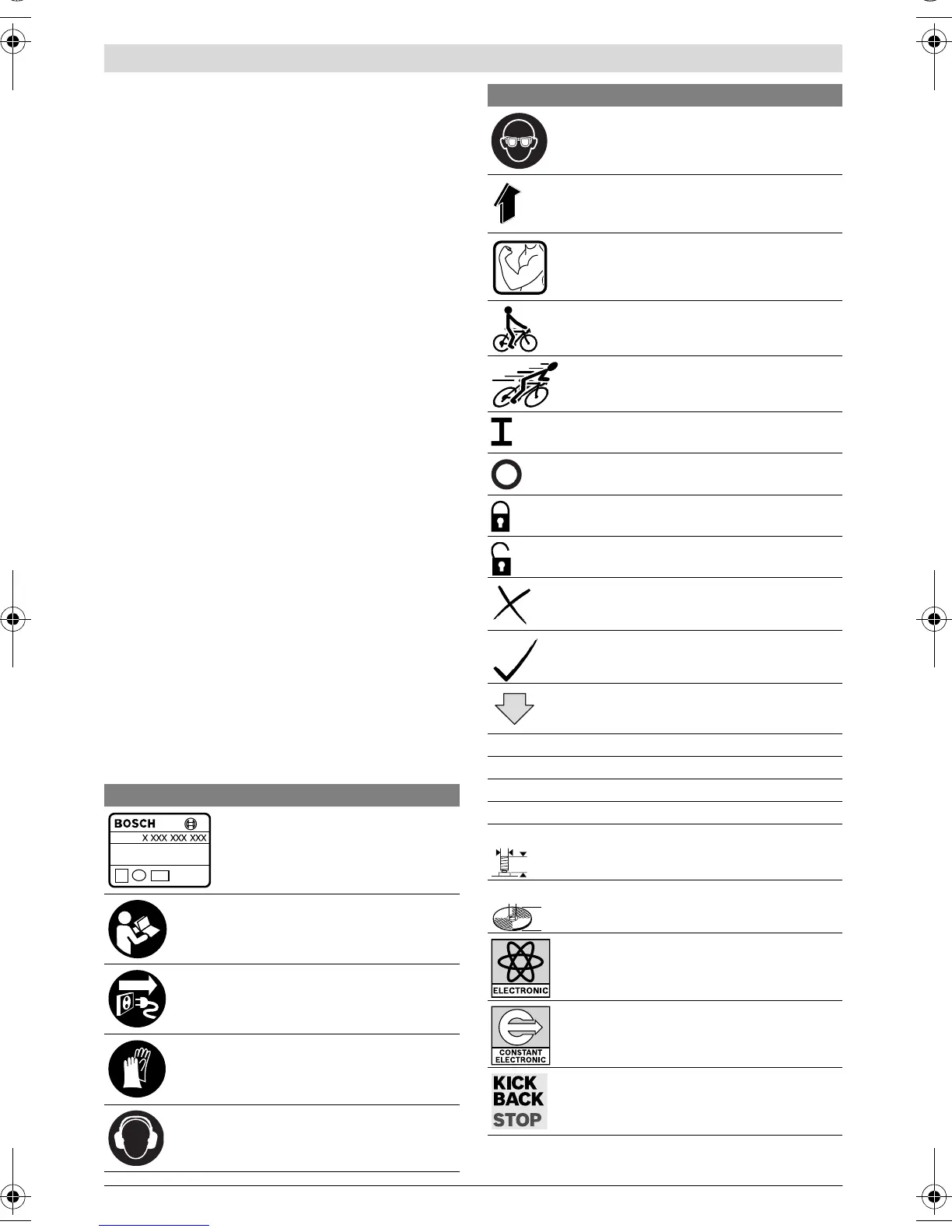 BOSCH

X XXX XXX XXX

ELECTRONIC

CONSTANT ELECTRONIC

KICK BACK STOP